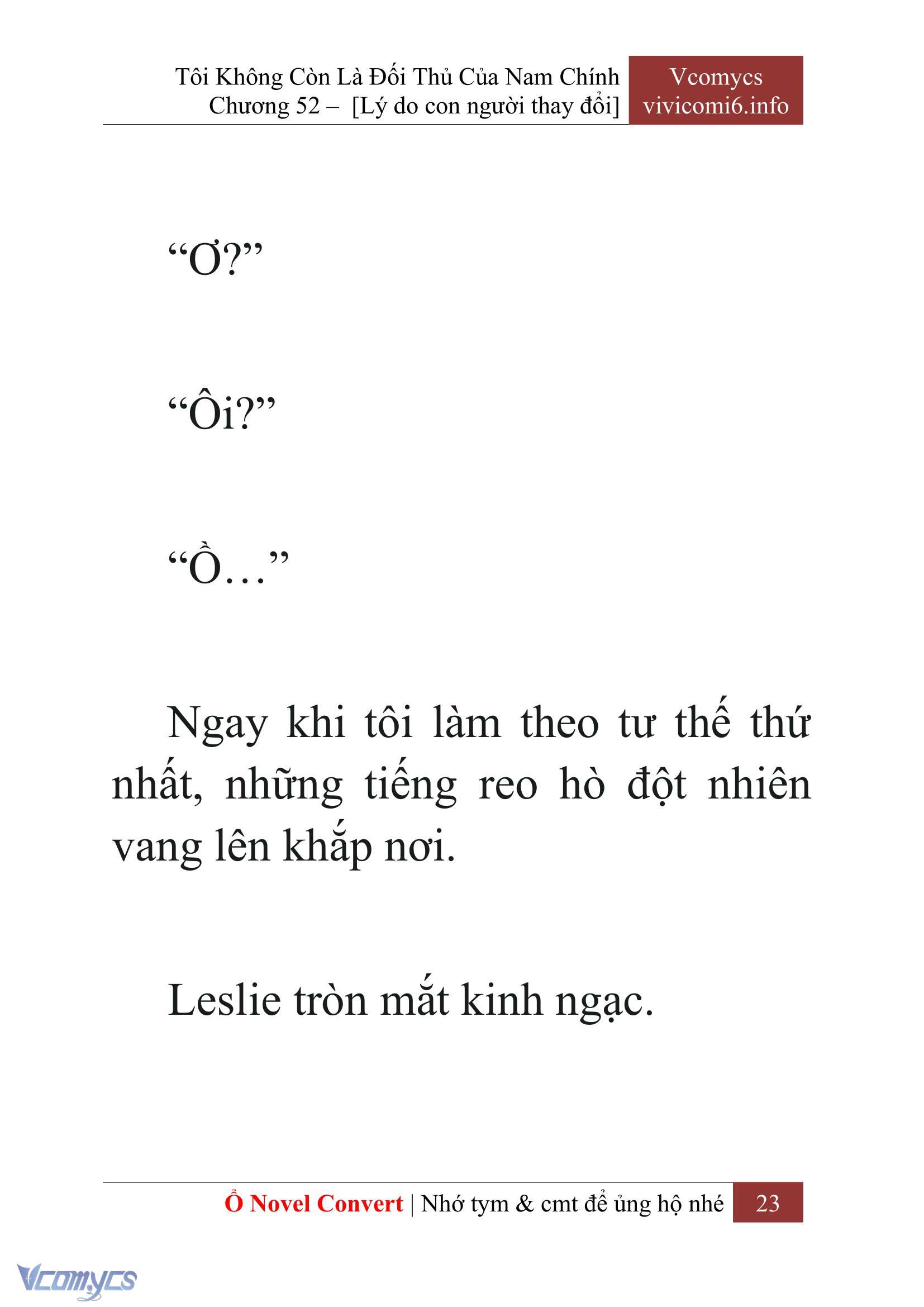 Tôi Không Còn Là Đối Thủ Của Nam Chính
Chương 52 – [Lý do con người thay đổi]

Vcomycs
vivicomi6.info

“Ơ?”

“Ôi?”

“Ồ…”

Ngay khi tôi làm theo tư thế thứ nhất, những tiếng reo hò đột nhiên vang lên khắp nơi.

Leslie tròn mắt kinh ngạc.

Ổ Novel Convert | Nhớ tym & cmt để ủng hộ nhé 23

Vcomycs